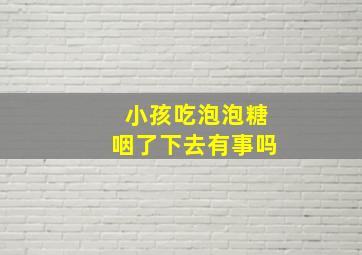 小孩吃泡泡糖
咽了下去有事吗